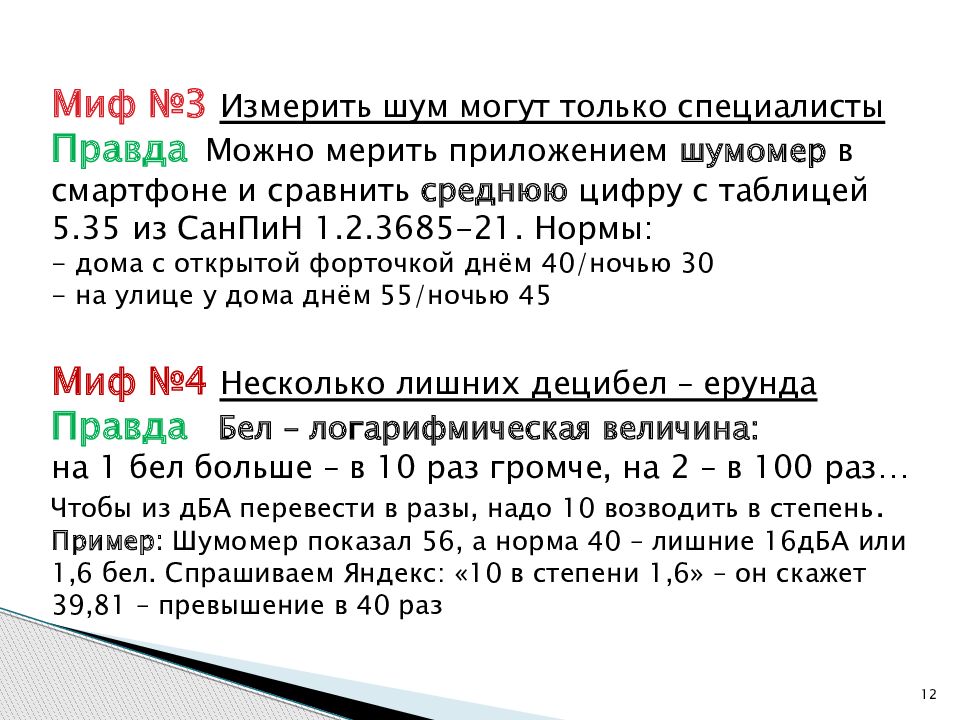 Миф №3 Измерить шум могут только специалисты

Правда Можно мерить приложением шумомер в смартфоне и сравнить среднюю цифру с таблицей 5.35 из СанПиН 1.2.3685-21. Нормы:
- дома с открытой форточкой днём 40/ночью 30
- на улице у дома днём 55/ночью 45

Миф №4 Несколько лишних децибел – ерунда

Правда Бел – логарифмическая величина:
на 1 бел больше – в 10 раз громче, на 2 – в 100 раз…
Чтобы из дБА перевести в разы, надо 10 возводить в степень.
Пример: Шумомер показал 56, а норма 40 – лишние 16дБА или 1,6 бел. Спрашиваем Яндекс: «10 в степени 1,6» – он скажет 39,81 – превышение в 40 раз

12